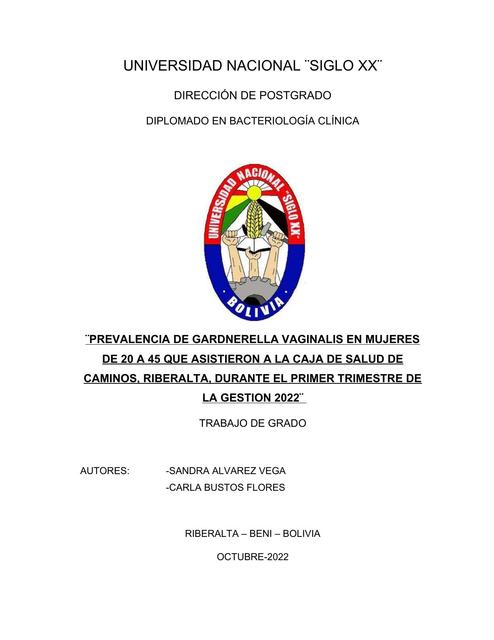 UNIVERSIDAD NACIONAL ¨SIGLO XX¨

DIRECCIÓN DE POSTGRADO

DIPLOMADO EN BACTERIOLOGÍA CLÍNICA

UNIVERSIDAD NACIONAL "SIGLO XX"

BOLIVIA

¨PREVALENCIA DE GARDNERELLA VAGINALIS EN MUJERES DE 20 A 45 QUE ASISTIERON A LA CAJA DE SALUD DE CAMINOS, RIBERALTA, DURANTE EL PRIMER TRIMESTRE DE LA GESTION 2022¨

TRABAJO DE GRADO

AUTORES: -SANDRA ALVAREZ VEGA
-CARLA BUSTOS FLORES

RIBERALTA – BENI – BOLIVIA

OCTUBRE-2022